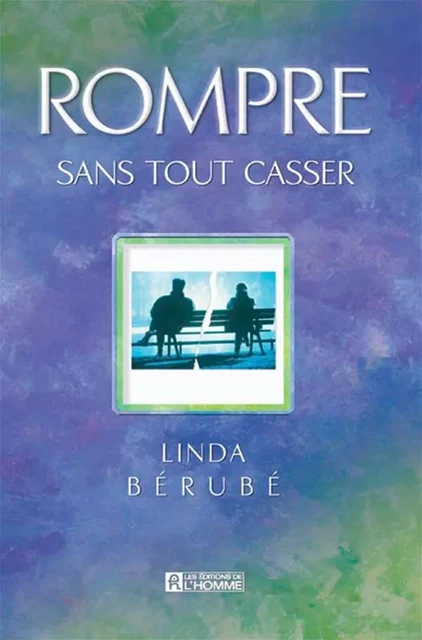 ROMPRE
SANS TOUT CASSER

LINDA
BÉRUBÉ

LES ÉDITIONS DE
L'HOMME